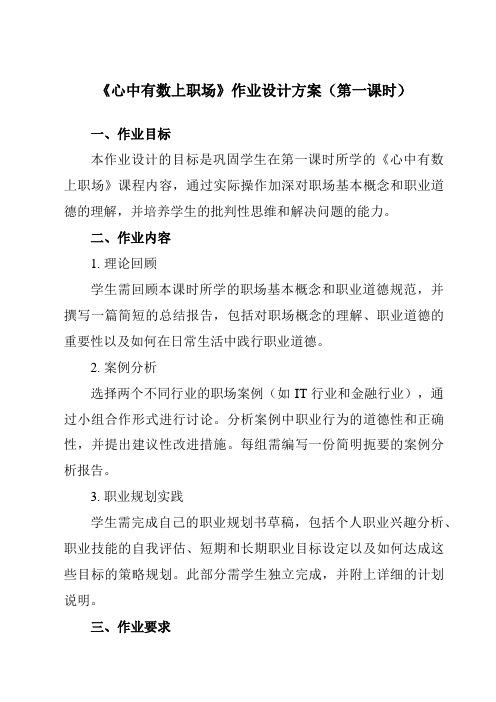 《心中有数上职场》作业设计方案（第一课时）

一、作业目标

本作业设计的目标是巩固学生在第一课时所学的《心中有数上职场》课程内容，通过实际操作加深对职场基本概念和职业道德的理解，并培养学生的批判性思维和解决问题的能力。

二、作业内容

1. 理论回顾

学生需回顾本课时所学的职场基本概念和职业道德规范，并撰写一篇简短的总结报告，包括对职场概念的理解、职业道德的重要性以及如何在日常生活中践行职业道德。

2. 案例分析

选择两个不同行业的职场案例（如 IT 行业和金融行业），通过小组合作形式进行讨论。分析案例中职业行为的道德性和正确性，并提出建议性改进措施。每组需编写一份简明扼要的案例分析报告。

3. 职业规划实践

学生需完成自己的职业规划书草稿，包括个人职业兴趣分析、职业技能的自我评估、短期和长期职业目标设定以及如何达成这些目标的策略规划。此部分需学生独立完成，并附上详细的计划说明。

三、作业要求